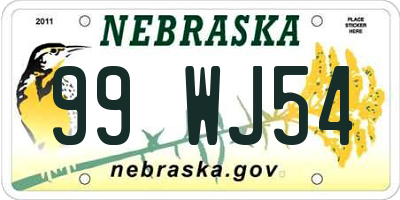 2011

NEBRASKA

PLACE STICKER HERE

99 WJ54

nebraska.gov